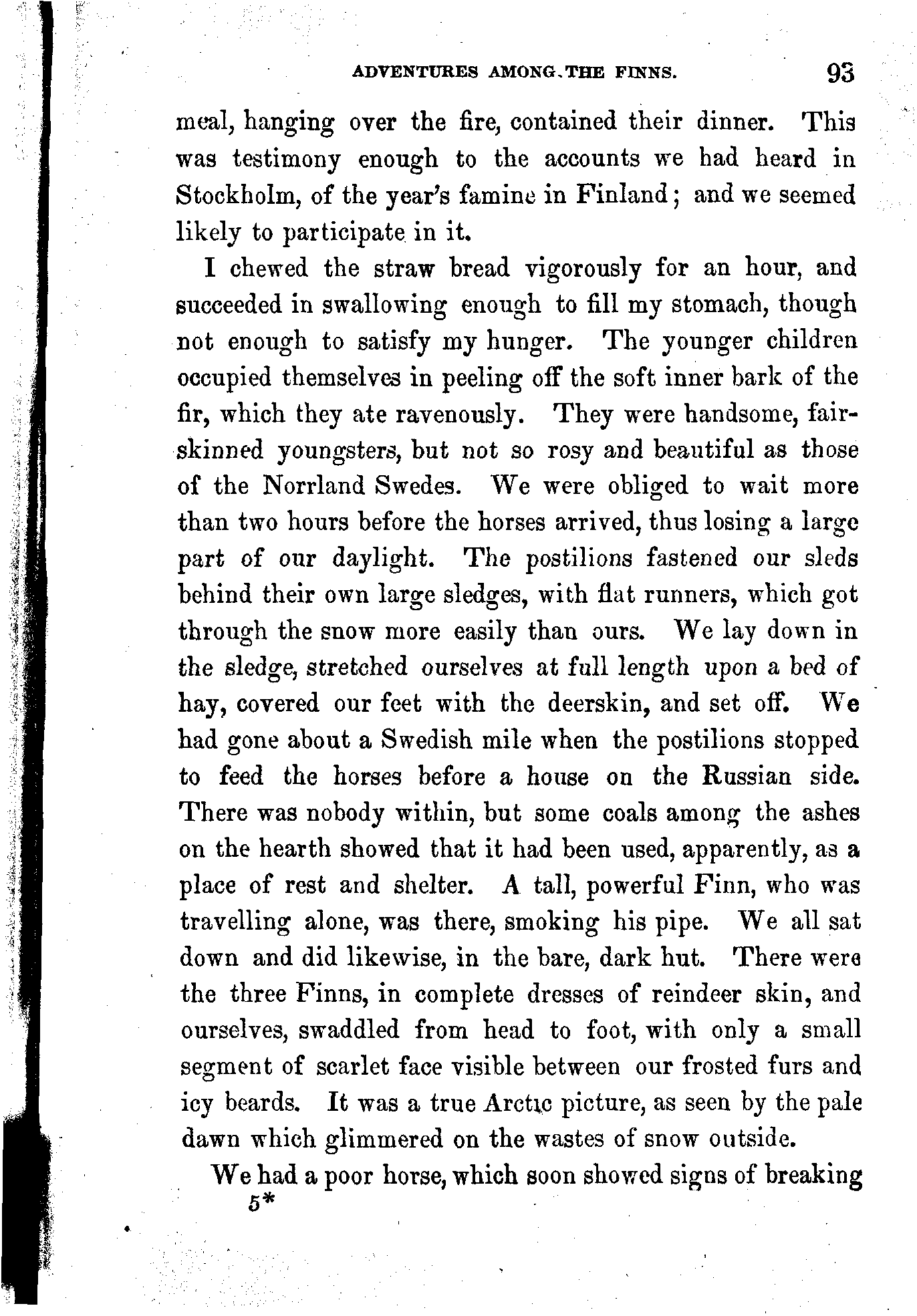 ADVENTURES AMONG THE FINNS. 93

meal, hanging over the fire, contained their dinner. This was testimony enough to the accounts we had heard in Stockholm, of the year's famine in Finland; and we seemed likely to participate in it.

I chewed the straw bread vigorously for an hour, and succeeded in swallowing enough to fill my stomach, though not enough to satisfy my hunger. The younger children occupied themselves in peeling off the soft inner bark of the fir, which they ate ravenously. They were handsome, fair-skinned youngsters, but not so rosy and beautiful as those of the Norrland Swedes. We were obliged to wait more than two hours before the horses arrived, thus losing a large part of our daylight. The postilions fastened our sleds behind their own large sledges, with flat runners, which got through the snow more easily than ours. We lay down in the sledge, stretched ourselves at full length upon a bed of hay, covered our feet with the deerskin, and set off. We had gone about a Swedish mile when the postilions stopped to feed the horses before a house on the Russian side. There was nobody within, but some coals among the ashes on the hearth showed that it had been used, apparently, as a place of rest and shelter. A tall, powerful Finn, who was travelling alone, was there, smoking his pipe. We all sat down and did likewise, in the bare, dark hut. There were the three Finns, in complete dresses of reindeer skin, and ourselves, swaddled from head to foot, with only a small segment of scarlet face visible between our frosted furs and icy beards. It was a true Arctic picture, as seen by the pale dawn which glimmered on the wastes of snow outside.

We had a poor horse, which soon showed signs of breaking
5*